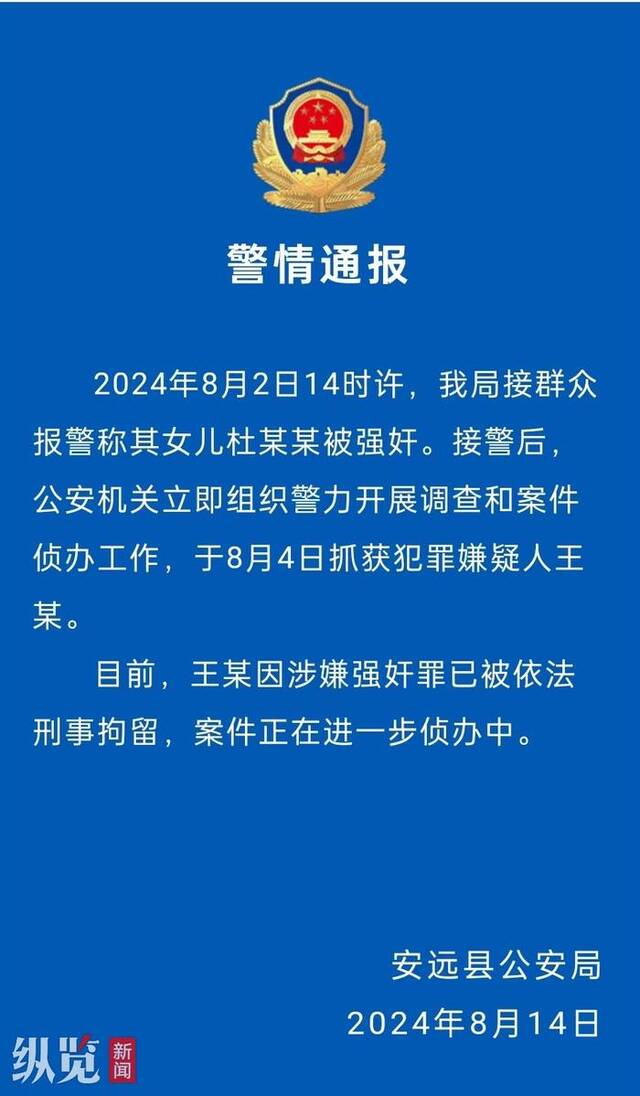 警情通报

2024年8月2日14时许，我局接群众报警称其女儿杜某某被强奸。接警后，公安机关立即组织警力开展调查和案件侦办工作，于8月4日抓获犯罪嫌疑人王某。

目前，王某因涉嫌强奸罪已被依法刑事拘留，案件正在进一步侦办中。

安远县公安局
2024年8月14日

纵览 新闻